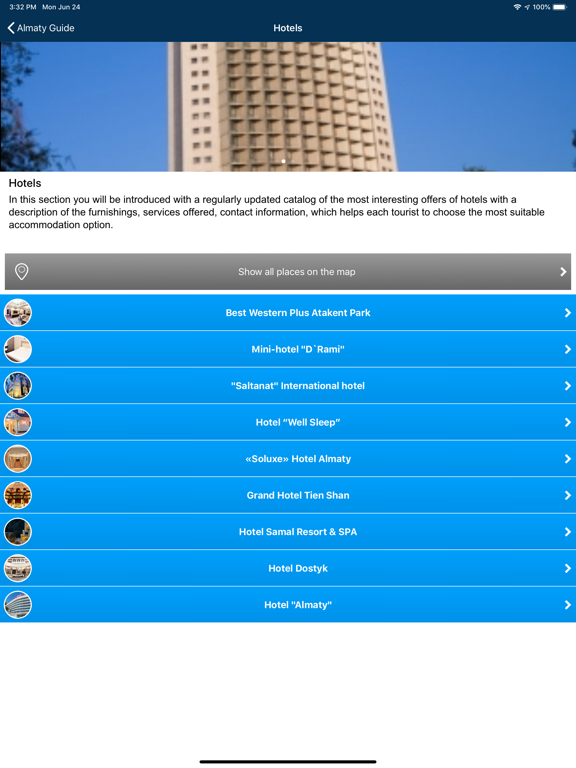 3:32 PM Mon Jun 24
100%

Almaty Guide
Hotels

Hotels
In this section you will be introduced with a regularly updated catalog of the most interesting offers of hotels with a description of the furnishings, services offered, contact information, which helps each tourist to choose the most suitable accommodation option.

Show all places on the map

Best Western Plus Atakent Park

Mini-hotel "D`Rami"

"Saltanat" International hotel

Hotel “Well Sleep”

«Soluxe» Hotel Almaty

Grand Hotel Tien Shan

Hotel Samal Resort & SPA

Hotel Dostyk

Hotel "Almaty"